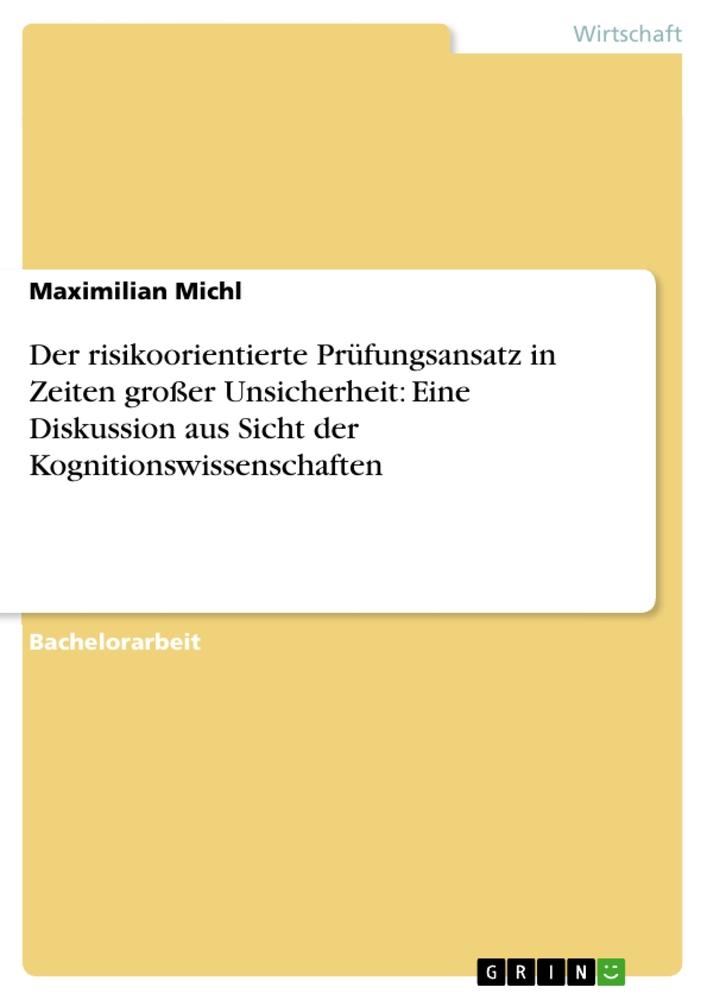 Wirtschaft

Maximilian Michl

Der risikoorientierte Prüfungsansatz in Zeiten großer Unsicherheit: Eine Diskussion aus Sicht der Kognitionswissenschaften

Bachelorarbeit

GRIN